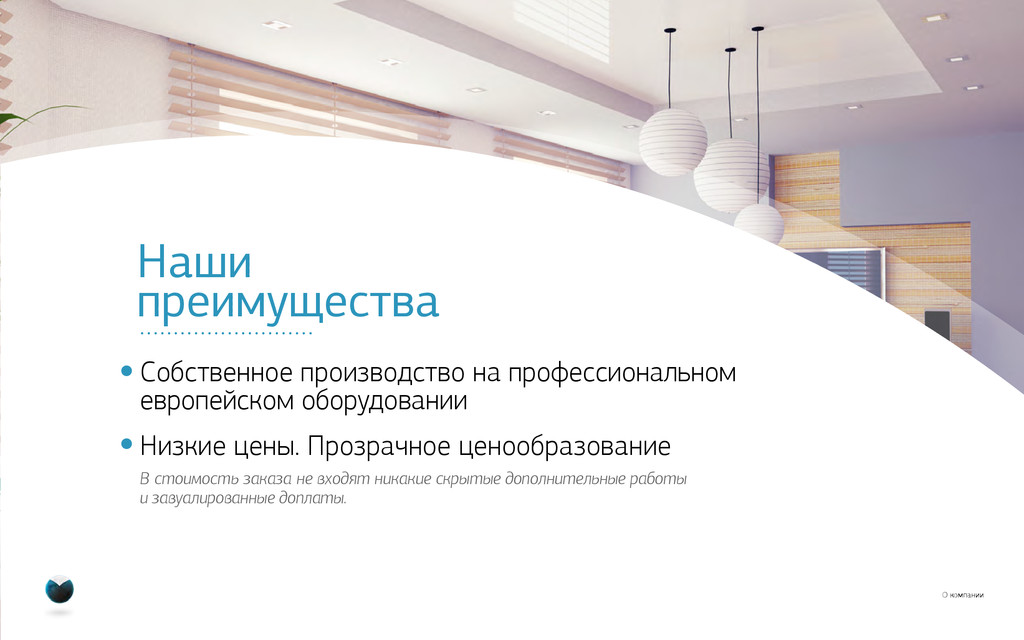 Наши
преимущества

• Собственное производство на профессиональном европейском оборудовании

• Низкие цены. Прозрачное ценообразование

В стоимость заказа не входят никакие скрытые дополнительные работы и завуалированные доплаты.

О компании